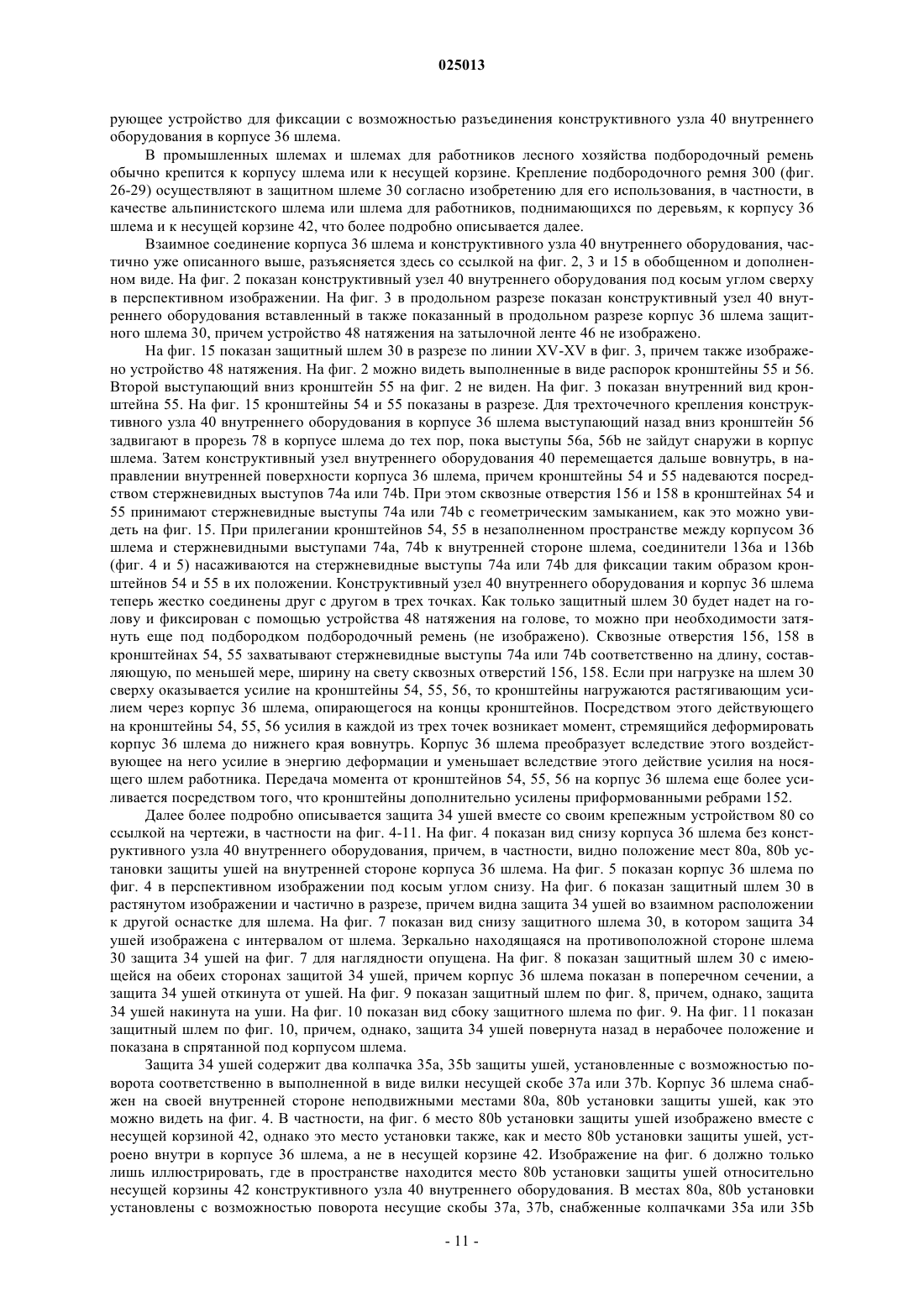 025013

рующее устройство для фиксации с возможностью разъединения конструктивного узла 40 внутреннего оборудования в корпусе 36 шлема.

В промышленных шлемах и шлемах для работников лесного хозяйства подбородочный ремень обычно крепится к корпусу шлема или к несущей корзине. Крепление подбородочного ремня 300 (фиг. 26-29) осуществляют в защитном шлеме 30 согласно изобретению для его использования, в частности, в качестве альпинистского шлема или шлема для работников, поднимающихся по деревьям, к корпусу 36 шлема и к несущей корзине 42, что более подробно описывается далее.

Взаимное соединение корпуса 36 шлема и конструктивного узла 40 внутреннего оборудования, частично уже описанного выше, разъясняется здесь со ссылкой на фиг. 2, 3 и 15 в обобщенном и дополненном виде. На фиг. 2 показан конструктивный узел 40 внутреннего оборудования под косым углом сверху в перспективном изображении. На фиг. 3 в продольном разрезе показан конструктивный узел 40 внутреннего оборудования вставленный в также показанный в продольном разрезе корпус 36 шлема защитного шлема 30, причем устройство 48 натяжения на затылочной ленте 46 не изображено.

На фиг. 15 показан защитный шлем 30 в разрезе по линии XV-XV в фиг. 3, причем также изображено устройство 48 натяжения. На фиг. 2 можно видеть выполненные в виде распорок кронштейны 55 и 56. Второй выступающий вниз кронштейн 55 на фиг. 2 не виден. На фиг. 3 показан внутренний вид кронштейна 55. На фиг. 15 кронштейны 54 и 55 показаны в разрезе. Для трехточечного крепления конструктивного узла 40 внутреннего оборудования в корпусе 36 шлема выступающий назад вниз кронштейн 56 задвигают в прорезь 78 в корпусе шлема до тех пор, пока выступы 56a, 56b не зайдут снаружи в корпус шлема. Затем конструктивный узел внутреннего оборудования 40 перемещается дальше вовнутрь, в направлении внутренней поверхности корпуса 36 шлема, причем кронштейны 54 и 55 надеваются посредством стержневидных выступов 74a или 74b. При этом сквозные отверстия 156 и 158 в кронштейнах 54 и 55 принимают стержневидные выступы 74a или 74b с геометрическим замыканием, как это можно увидеть на фиг. 15. При прилегании кронштейнов 54, 55 в незаполненном пространстве между корпусом 36 шлема и стержневидными выступами 74a, 74b к внутренней стороне шлема, соединители 136a и 136b (фиг. 4 и 5) насаживаются на стержневидные выступы 74a или 74b для фиксации таким образом кронштейнов 54 и 55 в их положении. Конструктивный узел 40 внутреннего оборудования и корпус 36 шлема теперь жестко соединены друг с другом в трех точках. Как только защитный шлем 30 будет надет на голову и фиксирован с помощью устройства 48 натяжения на голове, то можно при необходимости затянуть еще под подбородком подбородочный ремень (не изображено). Сквозные отверстия 156, 158 в кронштейнах 54, 55 захватывают стержневидные выступы 74a или 74b соответственно на длину, составляющую, по меньшей мере, ширину на свету сквозных отверстий 156, 158. Если при нагрузке на шлем 30 сверху оказывается усилие на кронштейны 54, 55, 56, то кронштейны нагружаются растягивающим усилием через корпус 36 шлема, опирающегося на концы кронштейнов. Посредством этого действующего на кронштейны 54, 55, 56 усилия в каждой из трех точек возникает момент, стремящийся деформировать корпус 36 шлема до нижнего края вовнутрь. Корпус 36 шлема преобразует вследствие этого воздействующее на него усилие в энергию деформации и уменьшает вследствие этого действие усилия на носящего шлем работника. Передача момента от кронштейнов 54, 55, 56 на корпус 36 шлема еще более усиливается посредством того, что кронштейны дополнительно усилены приформованными ребрами 152.

Далее более подробно описывается защита 34 ушей вместе со своим крепежным устройством 80 со ссылкой на чертежи, в частности на фиг. 4-11. На фиг. 4 показан вид снизу корпуса 36 шлема без конструктивного узла 40 внутреннего оборудования, причем, в частности, видно положение мест 80a, 80b установки защиты ушей на внутренней стороне корпуса 36 шлема. На фиг. 5 показан корпус 36 шлема по фиг. 4 в перспективном изображении под косым углом снизу. На фиг. 6 показан защитный шлем 30 в растянутом изображении и частично в разрезе, причем видна защита 34 ушей во взаимном расположении к другой оснастке для шлема. На фиг. 7 показан вид снизу защитного шлема 30, в котором защита 34 ушей изображена с интервалом от шлема. Зеркально находящаяся на противоположной стороне шлема 30 защита 34 ушей на фиг. 7 для наглядности опущена. На фиг. 8 показан защитный шлем 30 с имеющейся на обеих сторонах защитой 34 ушей, причем корпус 36 шлема показан в поперечном сечении, а защита 34 ушей откинута от ушей. На фиг. 9 показан защитный шлем по фиг. 8, причем, однако, защита 34 ушей накинута на уши. На фиг. 10 показан вид сбоку защитного шлема по фиг. 9. На фиг. 11 показан защитный шлем по фиг. 10, причем, однако, защита 34 ушей повернута назад в нерабочее положение и показана в спрятанной под корпусом шлема.

Защита 34 ушей содержит два колпачка 35a, 35b защиты ушей, установленные с возможностью поворота соответственно в выполненной в виде вилки несущей скобе 37a или 37b. Корпус 36 шлема снабжен на своей внутренней стороне неподвижными местами 80a, 80b установки защиты ушей, как это можно видеть на фиг. 4. В частности, на фиг. 6 место 80b установки защиты ушей изображено вместе с несущей корзиной 42, однако это место установки также, как и место 80b установки защиты ушей, устроено внутри в корпусе 36 шлема, а не в несущей корзине 42. Изображение на фиг. 6 должно только лишь иллюстрировать, где в пространстве находится место 80b установки защиты ушей относительно несущей корзины 42 конструктивного узла 40 внутреннего оборудования. В местах 80a, 80b установки установлены с возможностью поворота несущие скобы 37a, 37b, снабженные колпачками 35a или 35b

- 11 -